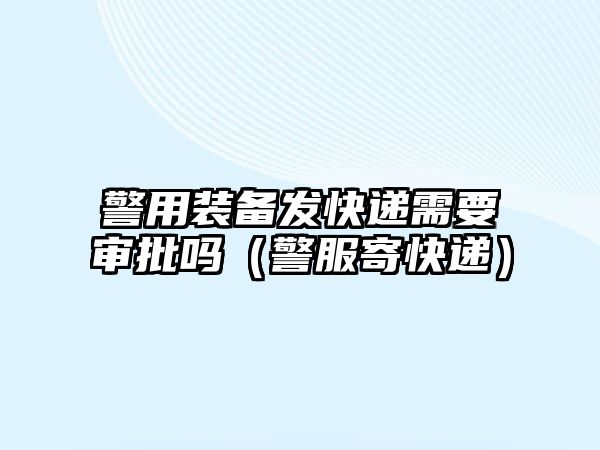 警用装备发快递需要审批吗（警服寄快递）